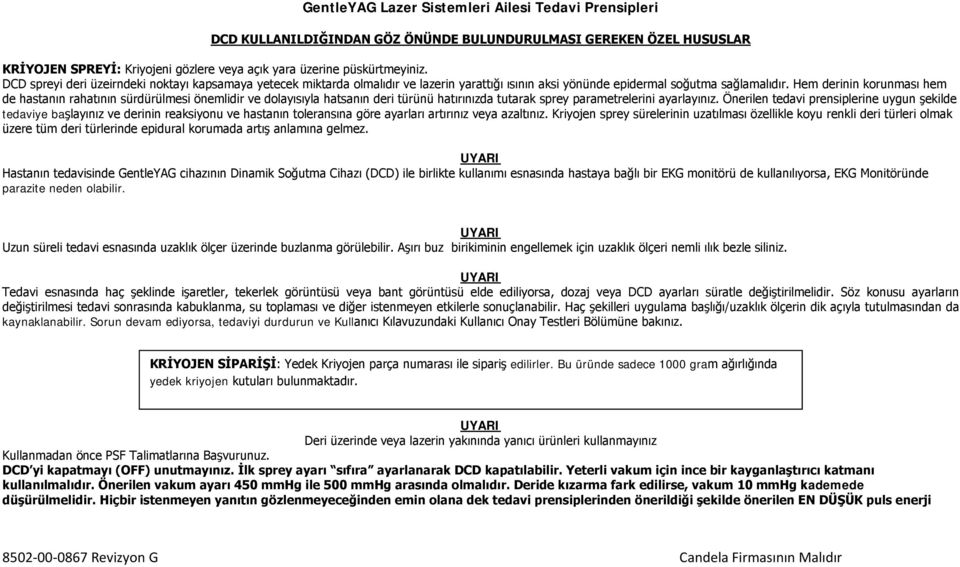 GentleYAG Lazer Sistemleri Ailesi Tedavi Prensipleri

DCD KULLANILDIĞINDAN GÖZ ÖNÜNDE BULUNDURULMASI GEREKEN ÖZEL HUSUSLAR

KRİYOJEN SPREYİ: Kriyojeni gözlere veya açık yara üzerine püskürtmeyiniz.
DCD spreyi deri üzeirndeki noktayı kapsamaya yetecek miktarda olmalıdır ve lazerin yarattığı ısının aksi yönünde epidermal soğutma sağlamalıdır. Hem derinin korunması hem de hastanın rahatının sürdürülmesi önemlidir ve dolayısıyla hatsanın deri türünü hatırınızda tutarak sprey parametrelerini ayarlayınız. Önerilen tedavi prensiplerine uygun şekilde tedaviye başlayınız ve derinin reaksiyonu ve hastanın toleransına göre ayarları artırınız veya azaltınız. Kriyojen sprey sürelerinin uzatılması özellikle koyu renkli deri türleri olmak üzere tüm deri türlerinde epidural korumada artış anlamına gelmez.

UYARI
Hastanın tedavisinde GentleYAG cihazının Dinamik Soğutma Cihazı (DCD) ile birlikte kullanımı esnasında hastaya bağlı bir EKG monitörü de kullanılıyorsa, EKG Monitöründe parazite neden olabilir.

UYARI
Uzun süreli tedavi esnasında uzaklık ölçer üzerinde buzlanma görülebilir. Aşırı buz birikiminin engellemek için uzaklık ölçeri nemli ılık bezle siliniz.

UYARI
Tedavi esnasında haç şeklinde işaretler, tekerlek görüntüsü veya bant görüntüsü elde ediliyorsa, dozaj veya DCD ayarları süratle değiştirilmelidir. Söz konusu ayarların değiştirilmesi tedavi sonrasında kabuklanma, su toplaması ve diğer istenmeyen etkilerle sonuçlanabilir. Haç şekilleri uygulama başlığı/uzaklık ölçerin dik açıyla tutulmasından da kaynaklanabilir. Sorun devam ediyorsa, tedaviyi durdurun ve Kullanıcı Kılavuzundaki Kullanıcı Onay Testleri Bölümüne bakınız.

KRİYOJEN SİPARİŞİ: Yedek Kriyojen parça numarası ile sipariş edilirler. Bu üründe sadece 1000 gram ağırlığında yedek kriyojen kutuları bulunmaktadır.

UYARI
Deri üzerinde veya lazerin yakınında yanıcı ürünleri kullanmayınız
Kullanmadan önce PSF Talimatlarına Başvurunuz.
DCD'yi kapatmayı (OFF) unutmayınız. İlk sprey ayarı "sıfıra" ayarlanarak DCD kapatılabilir. Yeterli vakum için ince bir kayganlaştırıcı katmanı kullanılmalıdır. Önerilen vakum ayarı 450 mmHg ile 500 mmHg arasında olmalıdır. Deride kızarma fark edilirse, vakum 10 mmHg kademede düşürülmelidir. Hiçbir istenmeyen yanıtın gözlenmeyeceğinden emin olana dek tedavi prensiplerinden önerildiği şekilde önerilen EN DÜŞÜK puls enerji

8502-00-0867 Revizyon G

Candela Firmasının Malıdır